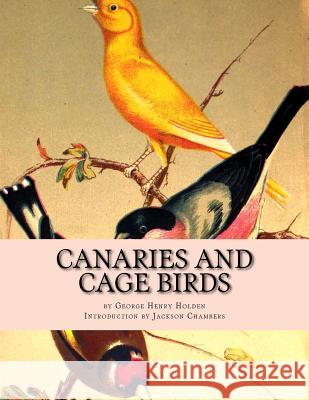 CANARIES AND CAGE BIRDS

by George Henry Holden
Introduction by Jackson Chambers

Kraina Książek